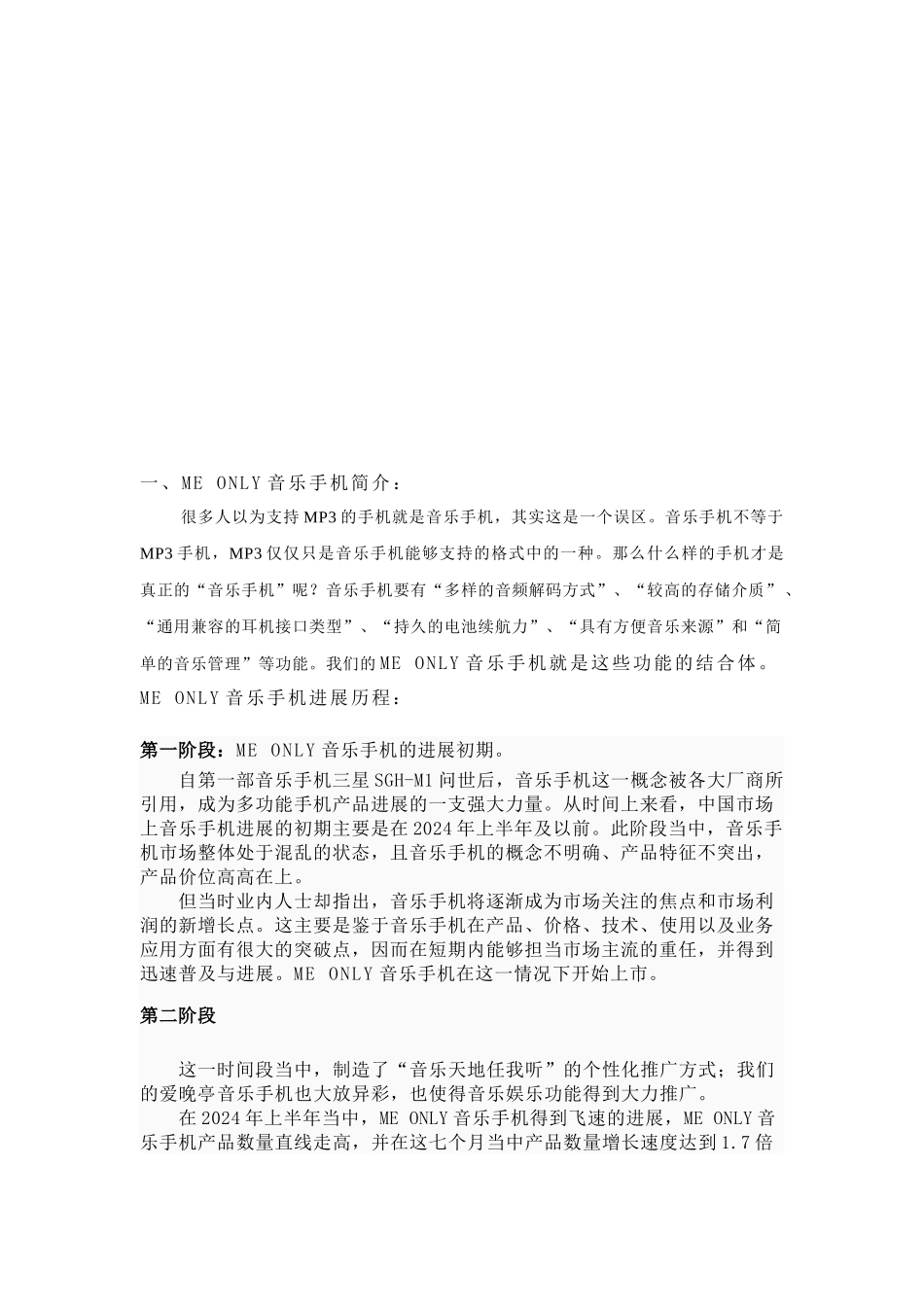 一、ME ONLY 音乐手机简介：

很多人以为支持 MP3 的手机就是音乐手机，其实这是一个误区。音乐手机不等于 MP3 手机，MP3 仅仅只是音乐手机能够支持的格式中的一种。那么什么样的手机才是真正的“音乐手机”呢？音乐手机要有“多样的音频解码方式”、“较高的存储介质”、“通用兼容的耳机接口类型”、“持久的电池续航力”、“具有方便音乐来源”和“简单的音乐管理”等功能。我们的 ME ONLY 音乐手机就是这些功能的结合体。

ME ONLY 音乐手机进展历程：

第一阶段：ME ONLY 音乐手机的进展初期。

自第一部音乐手机三星 SGH-M1 问世后，音乐手机这一概念被各大厂商所引用，成为多功能手机产品进展的一支强大力量。从时间上来看，中国市场上音乐手机进展的初期主要是在 2024 年上半年及以前。此阶段当中，音乐手机市场整体处于混乱的状态，且音乐手机的概念不明确、产品特征不突出，产品价位高高在上。

但当时业内人士却指出，音乐手机将逐渐成为市场关注的焦点和市场利润的新增长点。这主要是鉴于音乐手机在产品、价格、技术、使用以及业务应用方面有很大的突破点，因而在短期内能够担当市场主流的重任，并得到迅速普及与进展。ME ONLY 音乐手机在这一情况下开始上市。

第二阶段

这一时间段当中，制造了“音乐天地任我听”的个性化推广方式；我们的爱晚亭音乐手机也大放异彩，也使得音乐娱乐功能得到大力推广。

在 2024 年上半年当中，ME ONLY 音乐手机得到飞速的进展，ME ONLY 音乐手机产品数量直线走高，并在这七个月当中产品数量增长速度达到 1.7 倍